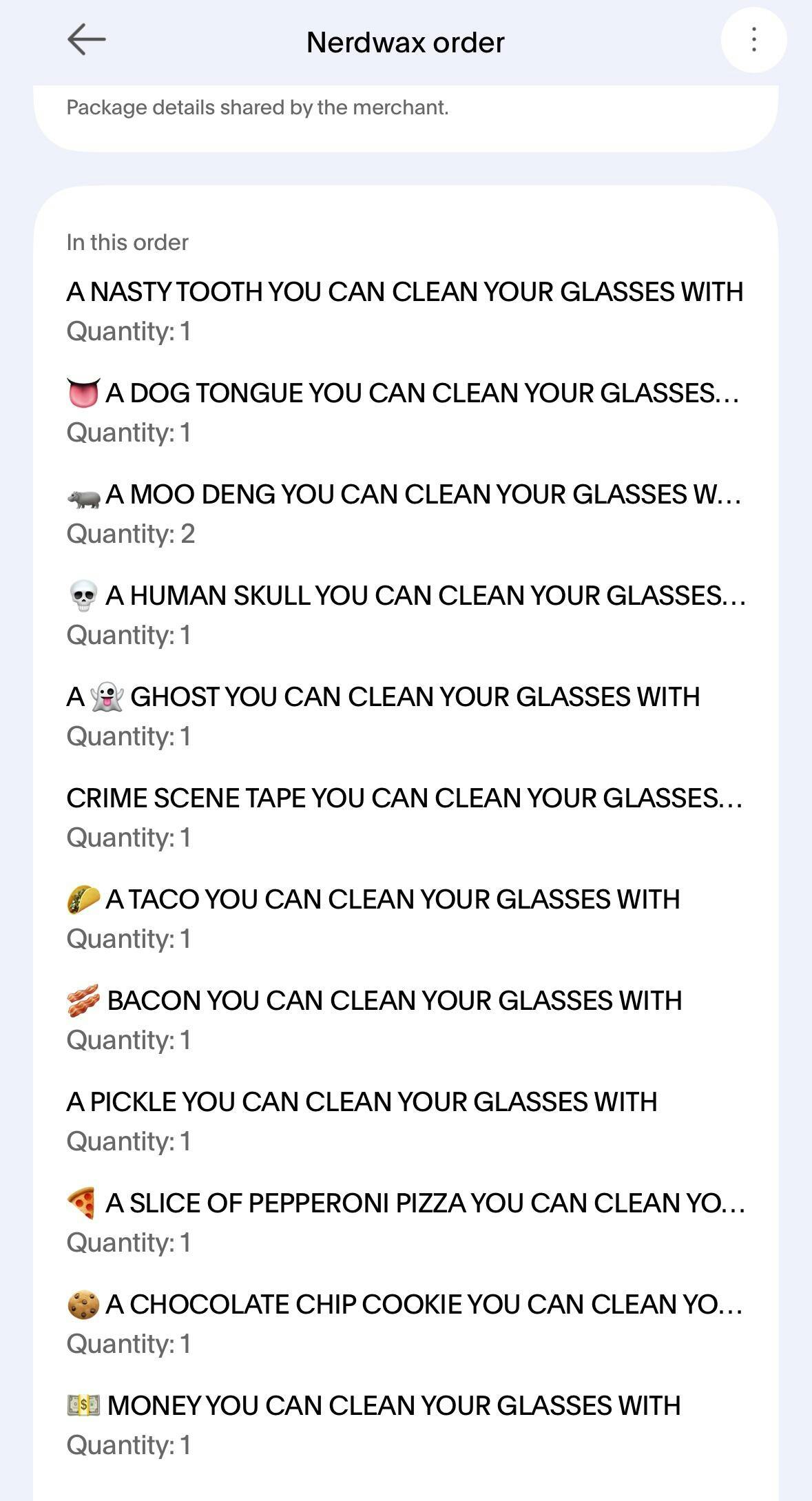 Nerdwax order

Package details shared by the merchant.

In this order

A NASTY TOOTH YOU CAN CLEAN YOUR GLASSES WITH
Quantity: 1

👅 A DOG TONGUE YOU CAN CLEAN YOUR GLASSES...
Quantity: 1

🦛 A MOO DENG YOU CAN CLEAN YOUR GLASSES W...
Quantity: 2

💀 A HUMAN SKULL YOU CAN CLEAN YOUR GLASSES...
Quantity: 1

A 👻 GHOST YOU CAN CLEAN YOUR GLASSES WITH
Quantity: 1

CRIME SCENE TAPE YOU CAN CLEAN YOUR GLASSES...
Quantity: 1

🌮 A TACO YOU CAN CLEAN YOUR GLASSES WITH
Quantity: 1

🥓 BACON YOU CAN CLEAN YOUR GLASSES WITH
Quantity: 1

A PICKLE YOU CAN CLEAN YOUR GLASSES WITH
Quantity: 1

🍕 A SLICE OF PEPPERONI PIZZA YOU CAN CLEAN YO...
Quantity: 1

🍪 A CHOCOLATE CHIP COOKIE YOU CAN CLEAN YO...
Quantity: 1

💵 MONEY YOU CAN CLEAN YOUR GLASSES WITH
Quantity: 1